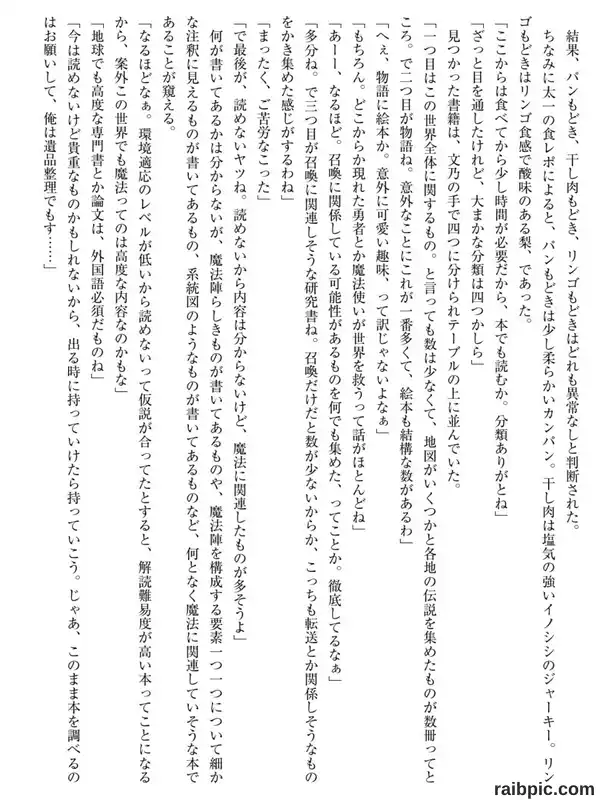 結果、パンもどき、干し肉もどき、リンゴもどきはどれも異常なしと判断された。

ちなみに太一の食レポによると、パンもどきは少し柔らかいカンパン。干し肉は塩気の強いイノシシのジャーキー。リンゴもどきはリンゴ食感で酸味のある梨、であった。

「ここからは食べてから少し時間が必要だから、本でも読むか。分類ありがとね」

「ざっと目を通したけれど、大まかな分類は四つかしら」

見つかった書籍は、文乃の手で四つに分けられテーブルの上に並んでいた。

「一つ目はこの世界全体に関するもの。と言っても数は少なくて、地図がいくつかと各地の伝説を集めたものが数冊ってところ。で二つ目が物語ね。意外なことにこれが一番多くて、絵本も結構な数があるわ」

「へぇ、物語に絵本か。意外に可愛い趣味、って訳じゃないよなぁ」

「もちろん。どこからか現れた勇者とか魔法使いが世界を救うって話がほとんどね」

「あーー、なるほど。召喚に関係している可能性があるものを何でも集めた、ってことか。徹底してるなぁ」

「多分ね。で三つ目が召喚に関連しそうな研究書ね。召喚だけだと数が少ないからか、こっちも転送とか関係しそうなものをかき集めた感じがするわね」

「まったく、ご苦労なこった」

「で最後が、読めないヤツね。読めないから内容は分からないけど、魔法に関連したものが多そうよ」

何が書いてあるかは分からないが、魔法陣らしきものが書いてあるものや、魔法陣を構成する要素一つ一つについて細かな注釈に見えるものが書いてあるもの、系統図のようなものが書いてあるものなど、何となく魔法に関連していそうな本であることが窺える。

「なるほどなぁ。環境適応のレベルが低いから読めないって仮説が合ってたとすると、解読難易度が高い本ってことになるから、案外この世界でも魔法ってのは高度な内容なのかもな」

「地球でも高度な専門書とか論文は、外国語必須だものね」

「今は読めないけど貴重なものかもしれないから、出る時に持っていけたら持っていこう。じゃあ、このまま本を調べるのはお願いして、俺は遺品整理でもす……」

raibpic.com